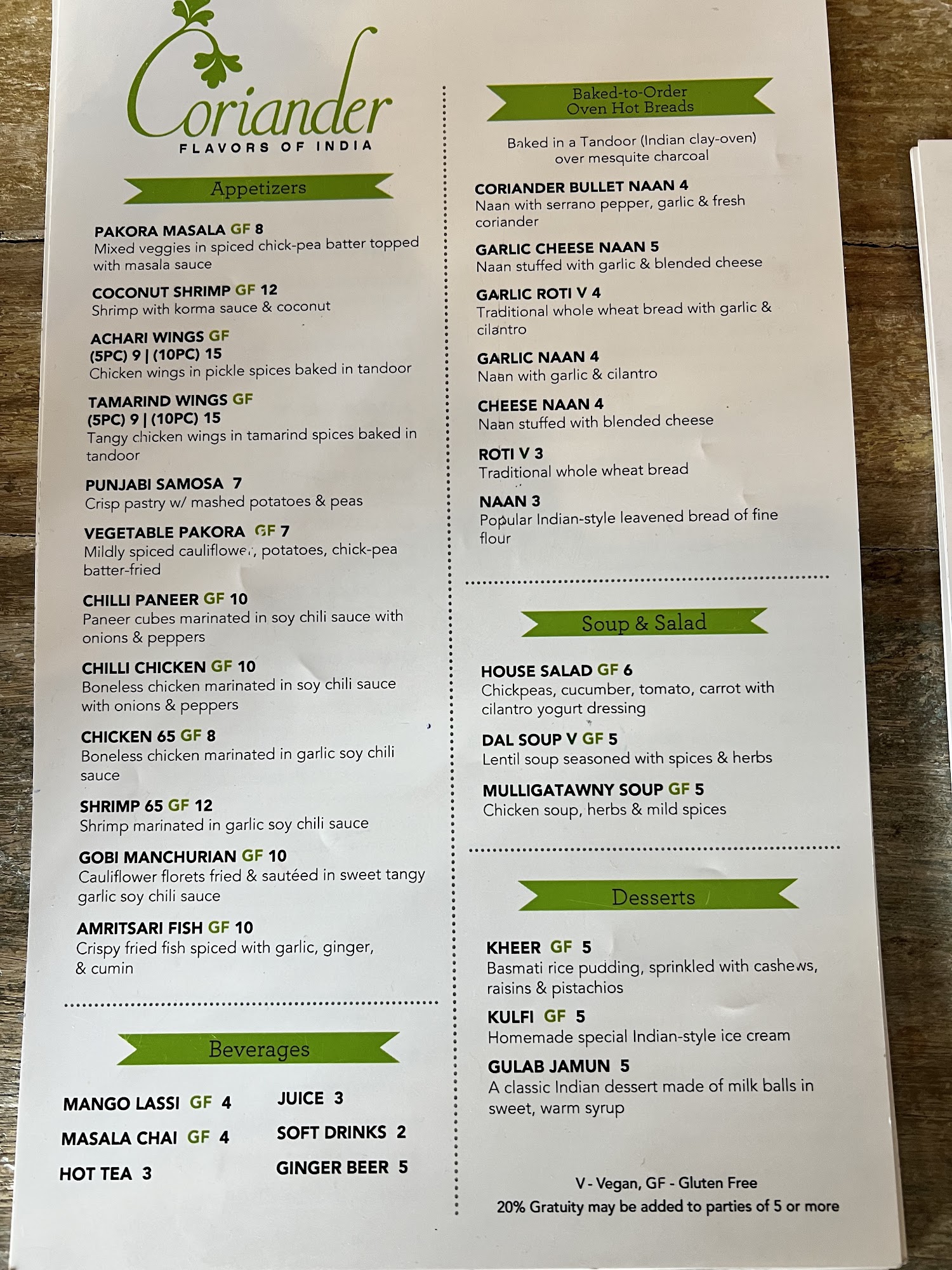 Coriander
FLAVORS OF INDIA

Appetizers

PAKORA MASALA GF 8
Mixed veggies in spiced chick-pea batter topped with masala sauce

COCONUT SHRIMP GF 12
Shrimp with korma sauce & coconut

ACHARI WINGS GF
(5PC) 9 | (10PC) 15
Chicken wings in pickle spices baked in tandoor

TAMARIND WINGS GF
(5PC) 9 | (10PC) 15
Tangy chicken wings in tamarind spices baked in tandoor

PUNJABI SAMOSA 7
Crisp pastry w/ mashed potatoes & peas

VEGETABLE PAKORA GF 7
Mildly spiced cauliflower, potatoes, chick-pea batter-fried

CHILLI PANEER GF 10
Paneer cubes marinated in soy chili sauce with onions & peppers

CHILLI CHICKEN GF 10
Boneless chicken marinated in soy chili sauce with onions & peppers

CHICKEN 65 GF 8
Boneless chicken marinated in garlic soy chili sauce

SHRIMP 65 GF 12
Shrimp marinated in garlic soy chili sauce

GOBI MANCHURIAN GF 10
Cauliflower florets fried & sautéed in sweet tangy garlic soy chili sauce

AMRITSARI FISH GF 10
Crispy fried fish spiced with garlic, ginger, & cumin

Beverages

MANGO LASSI GF 4
MASALA CHAI GF 4
HOT TEA 3

JUICE 3
SOFT DRINKS 2
GINGER BEER 5

Baked-to-Order
Oven Hot Breads

Baked in a Tandoor (Indian clay-oven) over mesquite charcoal

CORIANDER BULLET NAAN 4
Naan with serrano pepper, garlic & fresh coriander

GARLIC CHEESE NAAN 5
Naan stuffed with garlic & blended cheese

GARLIC ROTI V 4
Traditional whole wheat bread with garlic & cilantro

GARLIC NAAN 4
Naan with garlic & cilantro

CHEESE NAAN 4
Naan stuffed with blended cheese

ROTI V 3
Traditional whole wheat bread

NAAN 3
Popular Indian-style leavened bread of fine flour

Soup & Salad

HOUSE SALAD GF 6
Chickpeas, cucumber, tomato, carrot with cilantro yogurt dressing

DAL SOUP V GF 5
Lentil soup seasoned with spices & herbs

MULLIGATAWNY SOUP GF 5
Chicken soup, herbs & mild spices

Desserts

KHEER GF 5
Basmati rice pudding, sprinkled with cashews, raisins & pistachios

KULFI GF 5
Homemade special Indian-style ice cream

GULAB JAMUN 5
A classic Indian dessert made of milk balls in sweet, warm syrup

V - Vegan, GF - Gluten Free
20% Gratuity may be added to parties of 5 or more